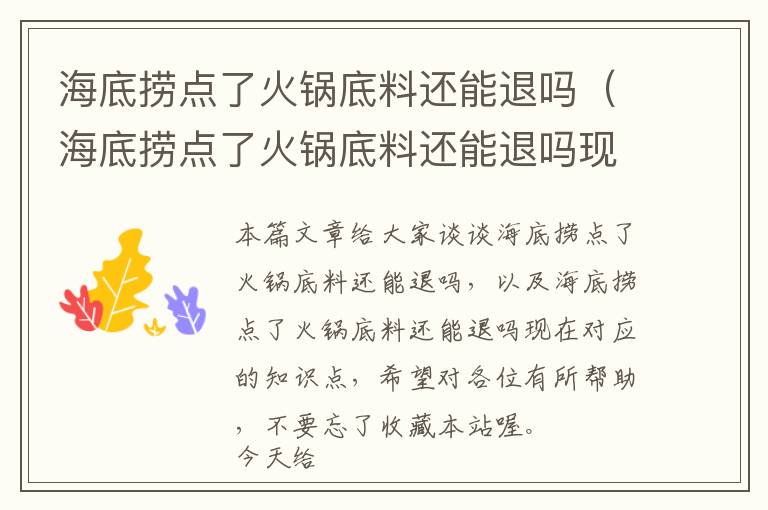 海底捞点了火锅底料还能退吗（海底捞点了火锅底料还能退吗现

本篇文章给大家谈谈海底捞点了火锅底料还能退吗，以及海底捞点了火锅底料还能退吗现在对应的知识点，希望对各位有所帮助，不要忘了收藏本站喔。
今天给